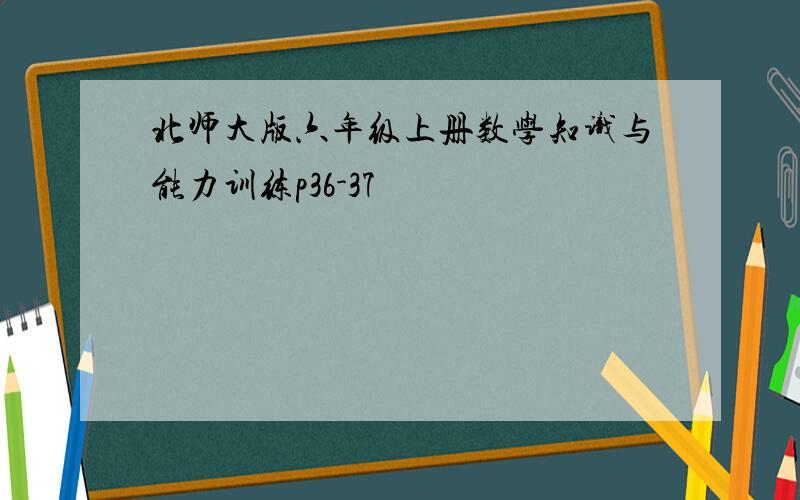 北师大版六年级上册数学知识与能力训练p36-37